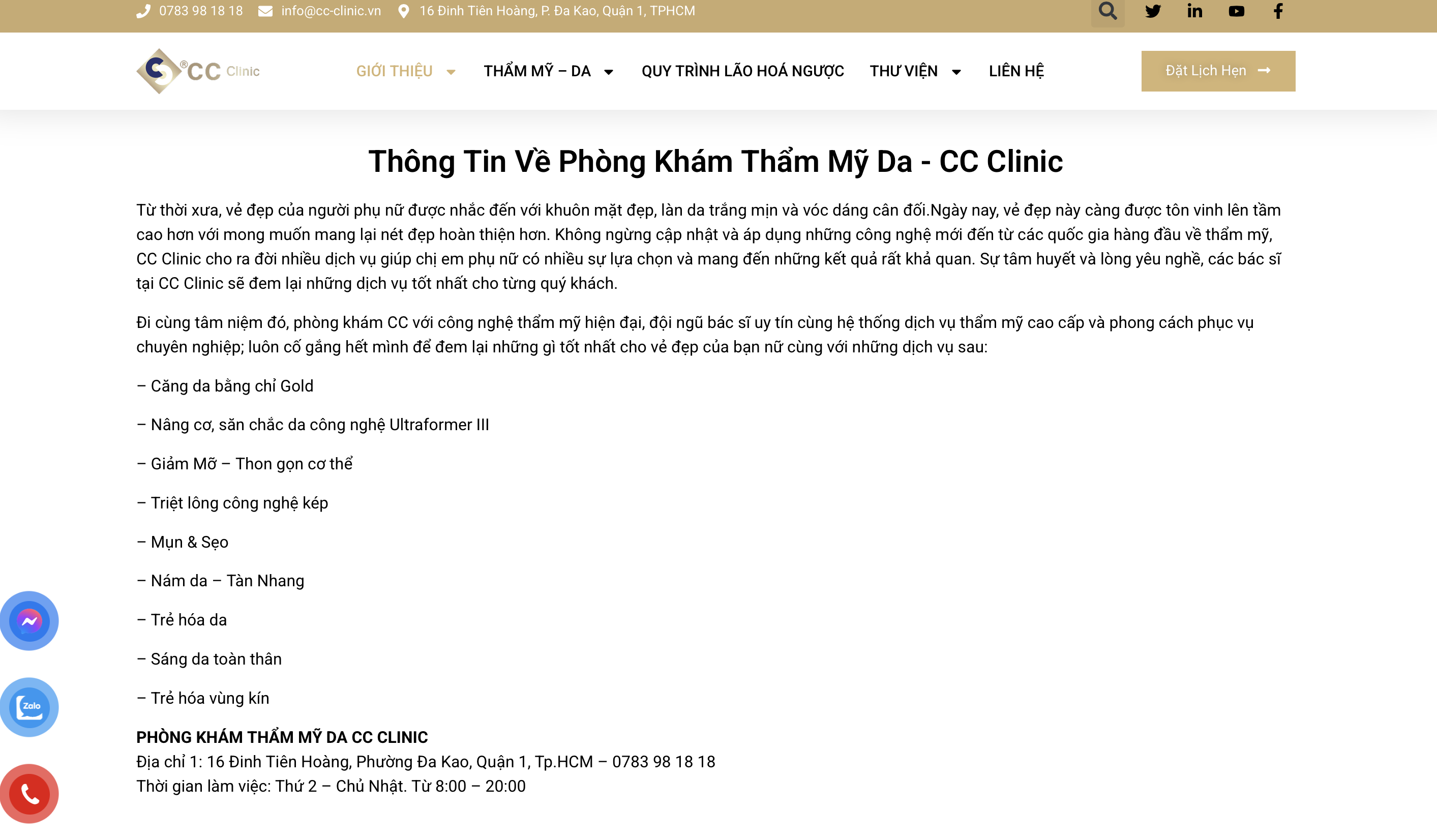 0783 98 18 18 info@cc-clinic.vn 16 Đinh Tiên Hoàng, P. Đa Kao, Quận 1, TPHCM

CC Clinic

GIỚI THIỆU THẨM MỸ – DA QUY TRÌNH LÃO HOÁ NGƯỢC THƯ VIỆN LIÊN HỆ

Đặt Lịch Hẹn

Thông Tin Về Phòng Khám Thẩm Mỹ Da - CC Clinic

Từ thời xưa, vẻ đẹp của người phụ nữ được nhắc đến với khuôn mặt đẹp, làn da trắng mịn và vóc dáng cân đối.Ngày nay, vẻ đẹp này càng được tôn vinh lên tầm cao hơn với mong muốn mang lại nét đẹp hoàn thiện hơn. Không ngừng cập nhật và áp dụng những công nghệ mới đến từ các quốc gia hàng đầu về thẩm mỹ, CC Clinic cho ra đời nhiều dịch vụ giúp chị em phụ nữ có nhiều sự lựa chọn và mang đến những kết quả rất khả quan. Sự tâm huyết và lòng yêu nghề, các bác sĩ tại CC Clinic sẽ đem lại những dịch vụ tốt nhất cho từng quý khách.

Đi cùng tâm niệm đó, phòng khám CC với công nghệ thẩm mỹ hiện đại, đội ngũ bác sĩ uy tín cùng hệ thống dịch vụ thẩm mỹ cao cấp và phong cách phục vụ chuyên nghiệp; luôn cố gắng hết mình để đem lại những gì tốt nhất cho vẻ đẹp của bạn nữ cùng với những dịch vụ sau:

– Căng da bằng chỉ Gold

– Nâng cơ, săn chắc da công nghệ Ultraformer III

– Giảm Mỡ – Thon gọn cơ thể

– Triệt lông công nghệ kép

– Mụn & Sẹo

– Nám da – Tàn Nhang

– Trẻ hóa da

– Sáng da toàn thân

– Trẻ hóa vùng kín

PHÒNG KHÁM THẨM MỸ DA CC CLINIC
Địa chỉ 1: 16 Đinh Tiên Hoàng, Phường Đa Kao, Quận 1, Tp.HCM – 0783 98 18 18
Thời gian làm việc: Thứ 2 – Chủ Nhật. Từ 8:00 – 20:00

Zalo